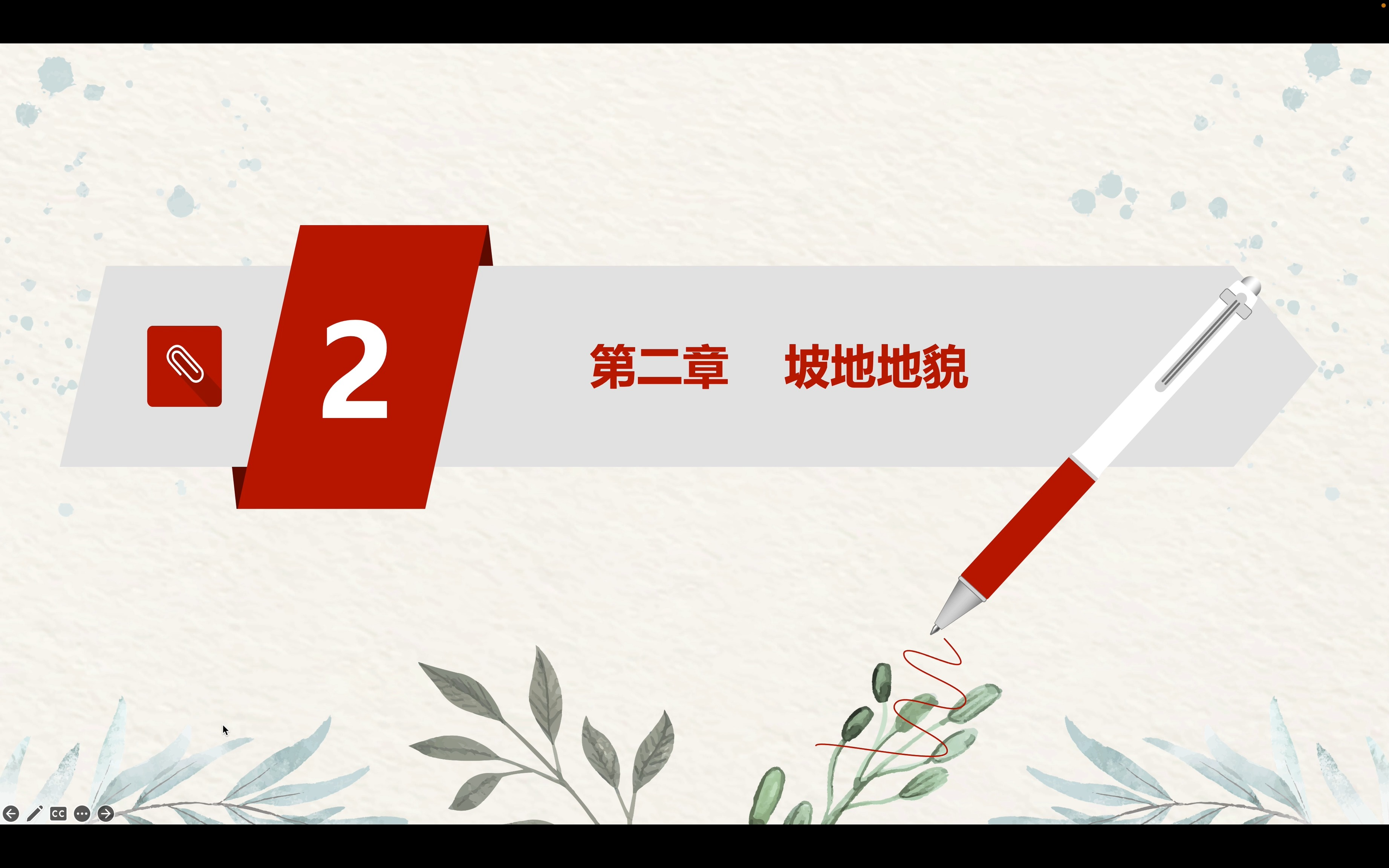 2

第二章　坡地地貌

CC